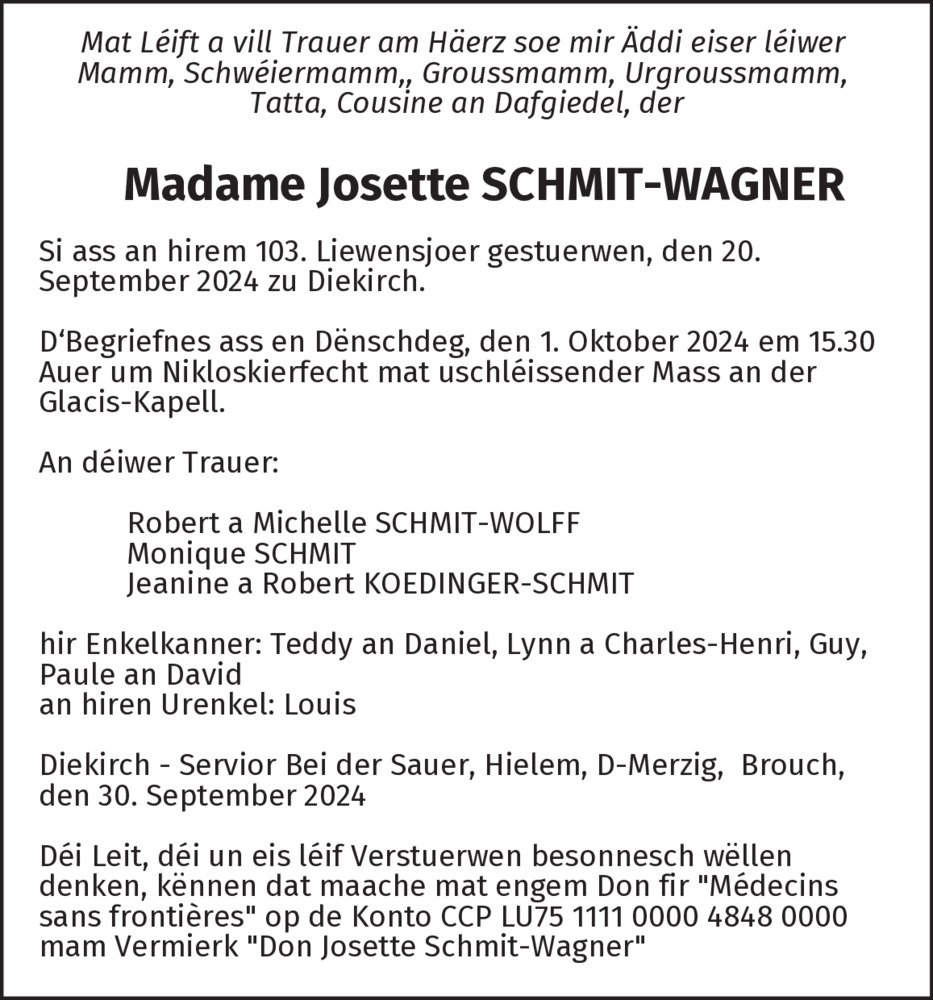 Mat Léift a vill Trauer am Häerz soe mir Äddi eiser léiwer Mamm, Schwéiermamm,, Groussmamm, Urgroussmamm, Tatta, Cousine an Dafgiedel, der

Madame Josette SCHMIT-WAGNER

Si ass an hirem 103. Liewensjoer gestuerwen, den 20. September 2024 zu Diekirch.

D'Begriefnes ass en Dënschdeg, den 1. Oktober 2024 em 15.30 Auer um Nikloskierfecht mat uschléissender Mass an der Glacis-Kapell.

An déiwer Trauer:

Robert a Michelle SCHMIT-WOLFF
Monique SCHMIT
Jeanine a Robert KOEDINGER-SCHMIT

hir Enkelkanner: Teddy an Daniel, Lynn a Charles-Henri, Guy, Paule an David
an hiren Urenkel: Louis

Diekirch - Servior Bei der Sauer, Hielem, D-Merzig, Brouch, den 30. September 2024

Déi Leit, déi un eis léif Verstuerwen besonnesch wëllen denken, kënnen dat maache mat engem Don fir "Médecins sans frontières" op de Konto CCP LU75 1111 0000 4848 0000 mam Vermierk "Don Josette Schmit-Wagner"